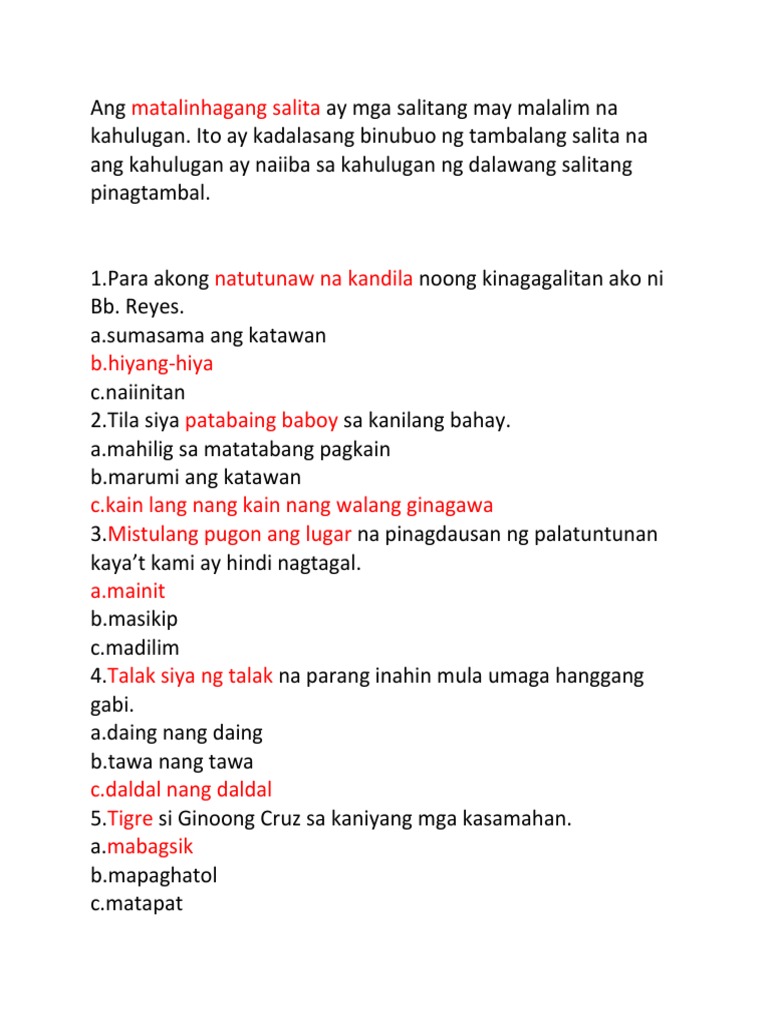 Ang matalinhagang salita ay mga salitang may malalim na kahulugan. Ito ay kadalasang binubuo ng tambalang salita na ang kahulugan ay naiiba sa kahulugan ng dalawang salitang pinagtambal.

1.Para akong natutunaw na kandila noong kinagagalitan ako ni Bb. Reyes.
a.sumasama ang katawan
b.hiyang-hiya
c.naiinitan
2.Tila siya patabaing baboy sa kanilang bahay.
a.mahilig sa matatabang pagkain
b.marumi ang katawan
c.kain lang nang kain nang walang ginagawa
3.Mistulang pugon ang lugar na pinagdausan ng palatuntunan kaya't kami ay hindi nagtagal.
a.mainit
b.masikip
c.madilim
4.Talak siya ng talak na parang inahin mula umaga hanggang gabi.
a.daing nang daing
b.tawa nang tawa
c.daldal nang daldal
5.Tigre si Ginoong Cruz sa kaniyang mga kasamahan.
a.mabagsik
b.mapaghatol
c.matapat